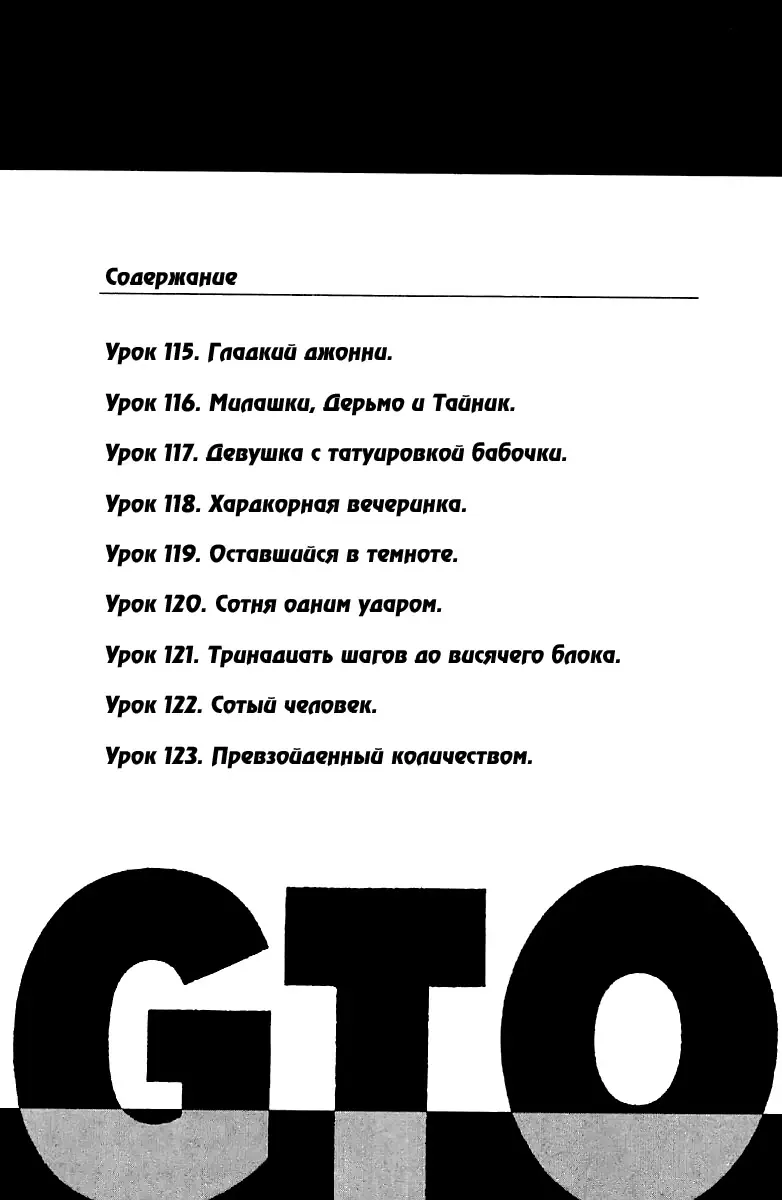 Содержание

Урок 115. Гладкий джонни.

Урок 116. Милашки, Дерьмо и Тайник.

Урок 117. Девушка с татуировкой бабочки.

Урок 118. Хардкорная вечеринка.

Урок 119. Оставшийся в темноте.

Урок 120. Сотня одним ударом.

Урок 121. Тринадцать шагов до висячего блока.

Урок 122. Сотый человек.

Урок 123. Превзойденный количеством.

GTO